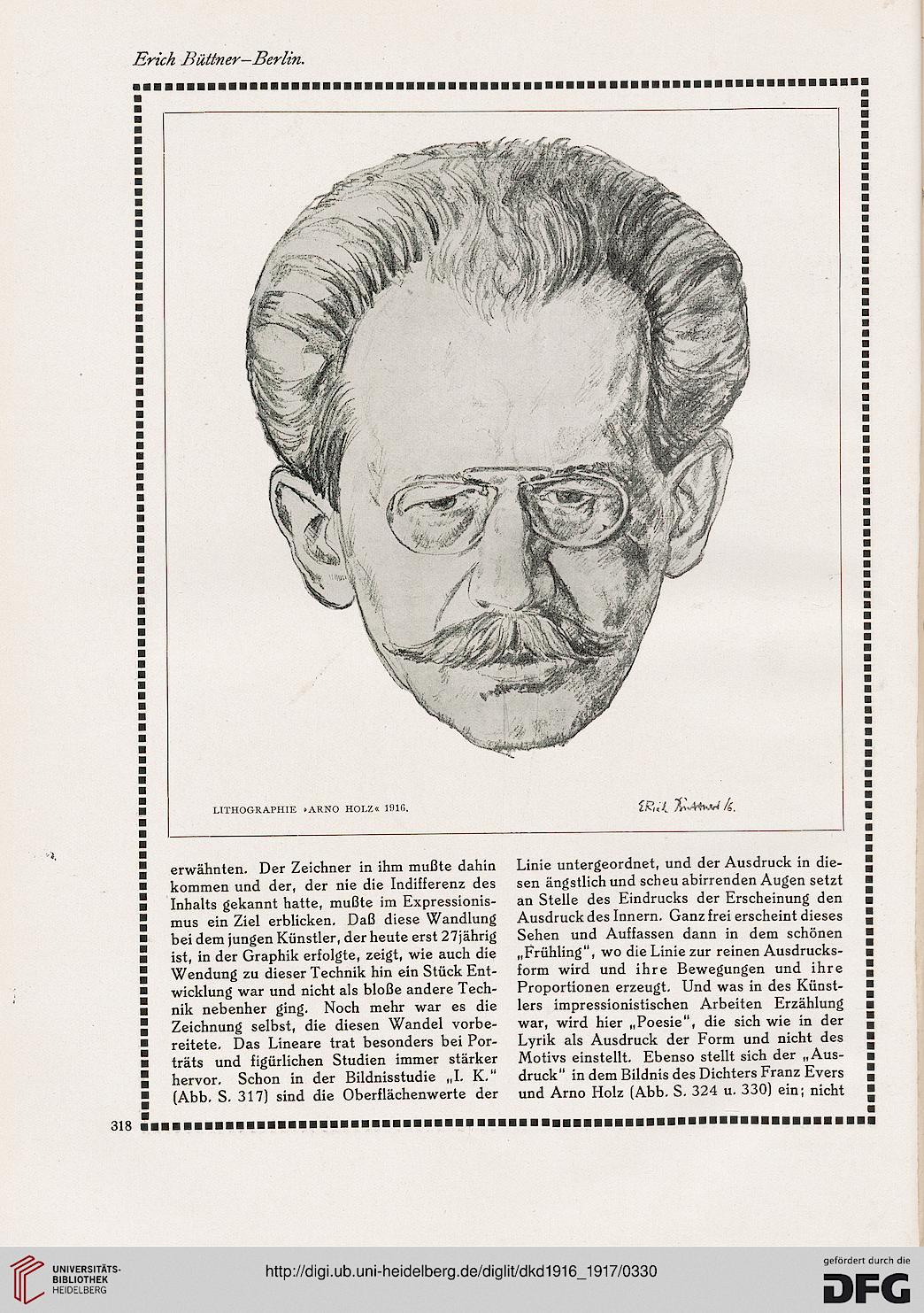 Erich Büttner–Berlin.

LITHOGRAPHIE »ARNO HOLZ« 1916.

Erich Büttner 16.

erwähnten. Der Zeichner in ihm mußte dahin kommen und der, der nie die Indifferenz des Inhalts gekannt hatte, mußte im Expressionismus ein Ziel erblicken. Daß diese Wandlung bei dem jungen Künstler, der heute erst 27jährig ist, in der Graphik erfolgte, zeigt, wie auch die Wendung zu dieser Technik hin ein Stück Entwicklung war und nicht als bloße andere Technik nebenher ging. Noch mehr war es die Zeichnung selbst, die diesen Wandel vorbereitete. Das Lineare trat besonders bei Porträts und figürlichen Studien immer stärker hervor. Schon in der Bildnisstudie „I. K." (Abb. S. 317) sind die Oberflächenwerte der

Linie untergeordnet, und der Ausdruck in diesen ängstlich und scheu abirrenden Augen setzt an Stelle des Eindrucks der Erscheinung den Ausdruck des Innern. Ganz frei erscheint dieses Sehen und Auffassen dann in dem schönen „Frühling", wo die Linie zur reinen Ausdrucksform wird und ihre Bewegungen und ihre Proportionen erzeugt. Und was in des Künstlers impressionistischen Arbeiten Erzählung war, wird hier „Poesie", die sich wie in der Lyrik als Ausdruck der Form und nicht des Motivs einstellt. Ebenso stellt sich der „Ausdruck" in dem Bildnis des Dichters Franz Evers und Arno Holz (Abb. S. 324 u. 330) ein; nicht

318

UNIVERSITÄTS-BIBLIOTHEK HEIDELBERG

http://digi.ub.uni-heidelberg.de/diglit/dkd1916_1917/0330

gefördert durch die DFG